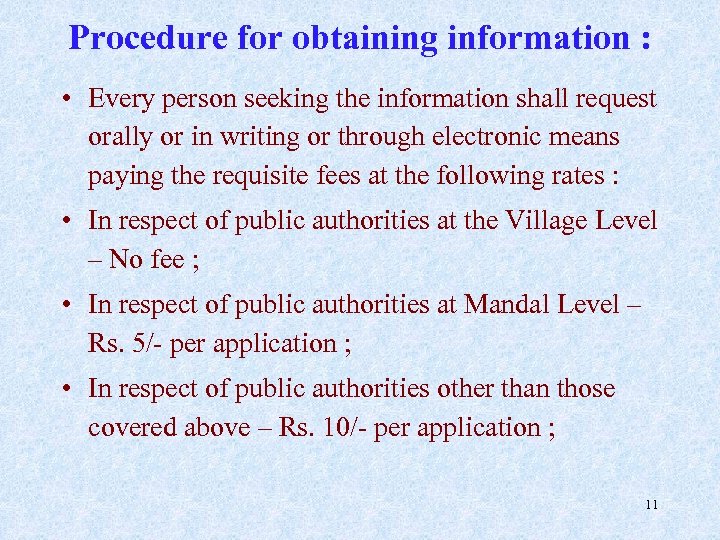 Procedure for obtaining information :

• Every person seeking the information shall request orally or in writing or through electronic means paying the requisite fees at the following rates :

• In respect of public authorities at the Village Level – No fee ;

• In respect of public authorities at Mandal Level – Rs. 5/- per application ;

• In respect of public authorities other than those covered above – Rs. 10/- per application ;

11